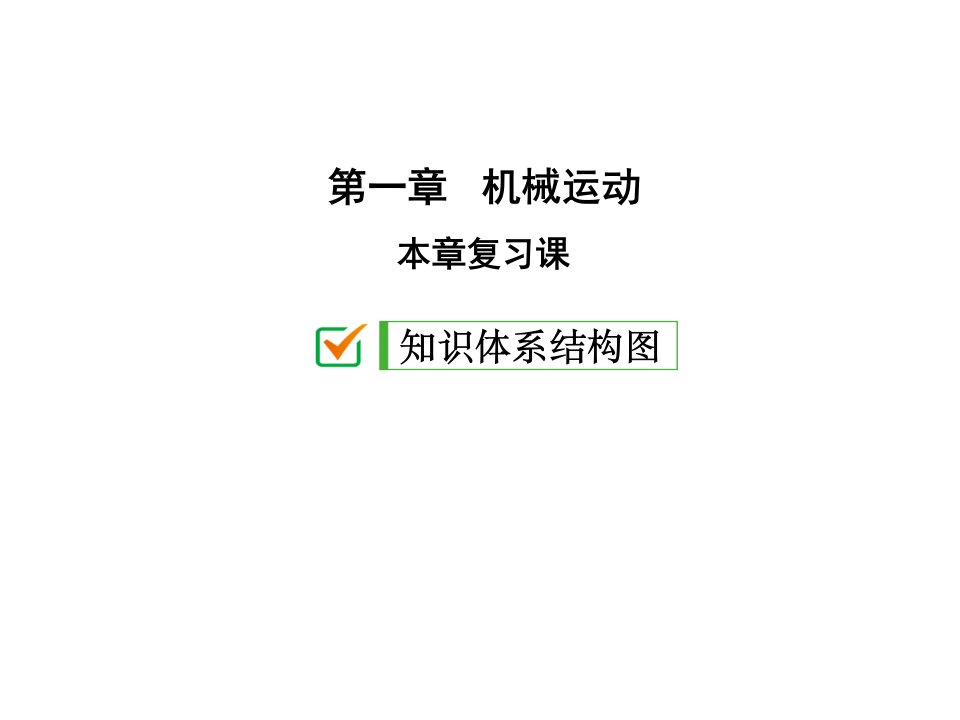 第一章　机械运动

本章复习课

知识体系结构图